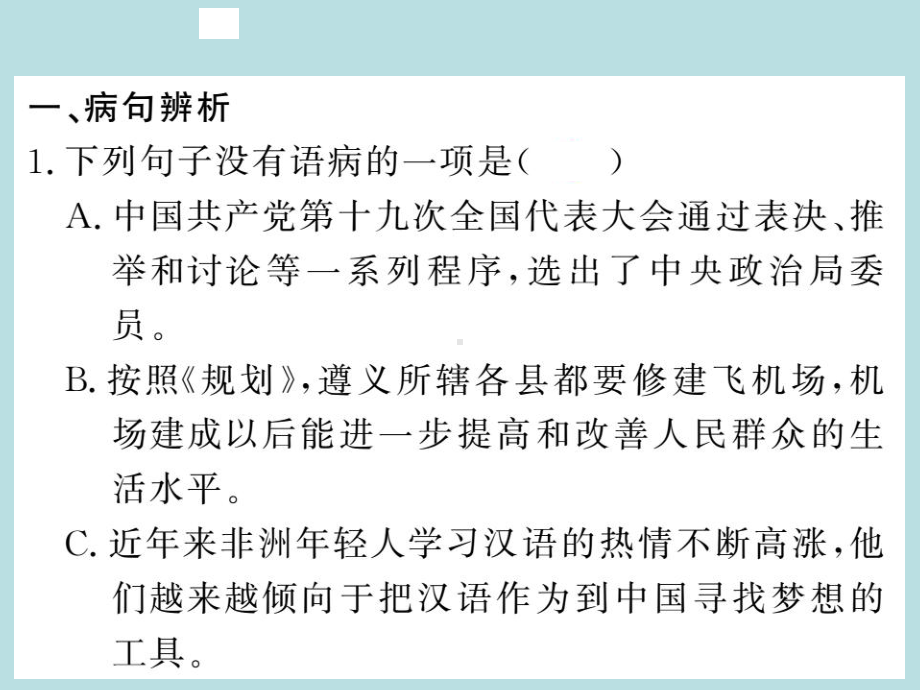 一、病句辨析

1. 下列句子没有语病的一项是(　　)

A. 中国共产党第十九次全国代表大会通过表决、推举和讨论等一系列程序，选出了中央政治局委员。

B. 按照《规划》，遵义所辖各县都要修建飞机场，机场建成以后能进一步提高和改善人民群众的生活水平。

C. 近年来非洲年轻人学习汉语的热情不断高涨，他们越来越倾向于把汉语作为到中国寻找梦想的工具。